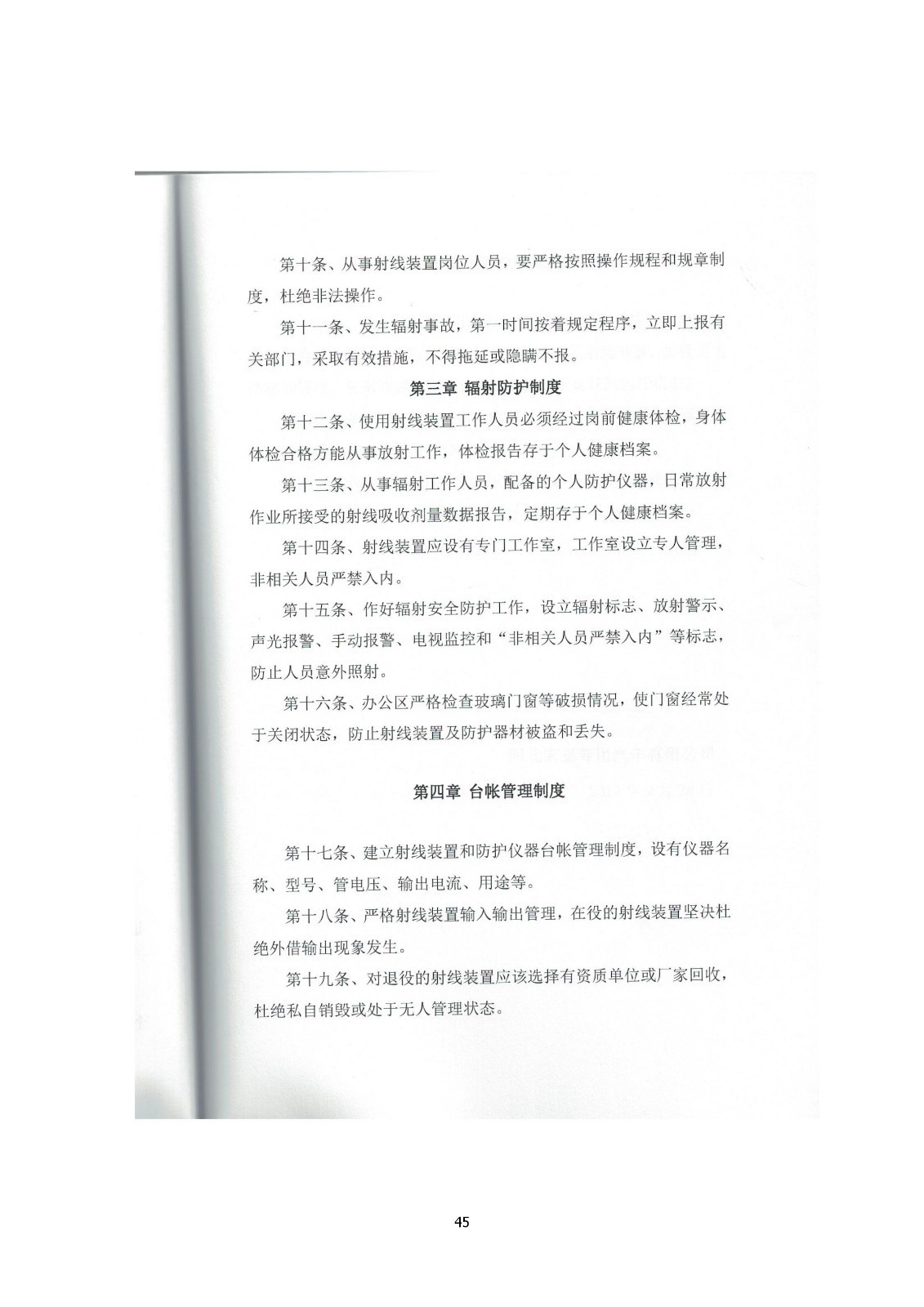 第十条、从事射线装置岗位人员，要严格按照操作规程和规章制度，杜绝非法操作。

第十一条、发生辐射事故，第一时间按着规定程序，立即上报有关部门，采取有效措施，不得拖延或隐瞒不报。

第三章 辐射防护制度

第十二条、使用射线装置工作人员必须经过岗前健康体检，身体体检合格方能从事放射工作，体检报告存于个人健康档案。

第十三条、从事辐射工作人员，配备的个人防护仪器，日常放射作业所接受的射线吸收剂量数据报告，定期存于个人健康档案。

第十四条、射线装置应设有专门工作室，工作室设立专人管理，非相关人员严禁入内。

第十五条、作好辐射安全防护工作，设立辐射标志、放射警示、声光报警、手动报警、电视监控和“非相关人员严禁入内”等标志，防止人员意外照射。

第十六条、办公区严格检查玻璃门窗等破损情况，使门窗经常处于关闭状态，防止射线装置及防护器材被盗和丢失。

第四章 台帐管理制度

第十七条、建立射线装置和防护仪器台帐管理制度，设有仪器名称、型号、管电压、输出电流、用途等。

第十八条、严格射线装置输入输出管理，在役的射线装置坚决杜绝外借输出现象发生。

第十九条、对退役的射线装置应该选择有资质单位或厂家回收，杜绝私自销毁或处于无人管理状态。

45